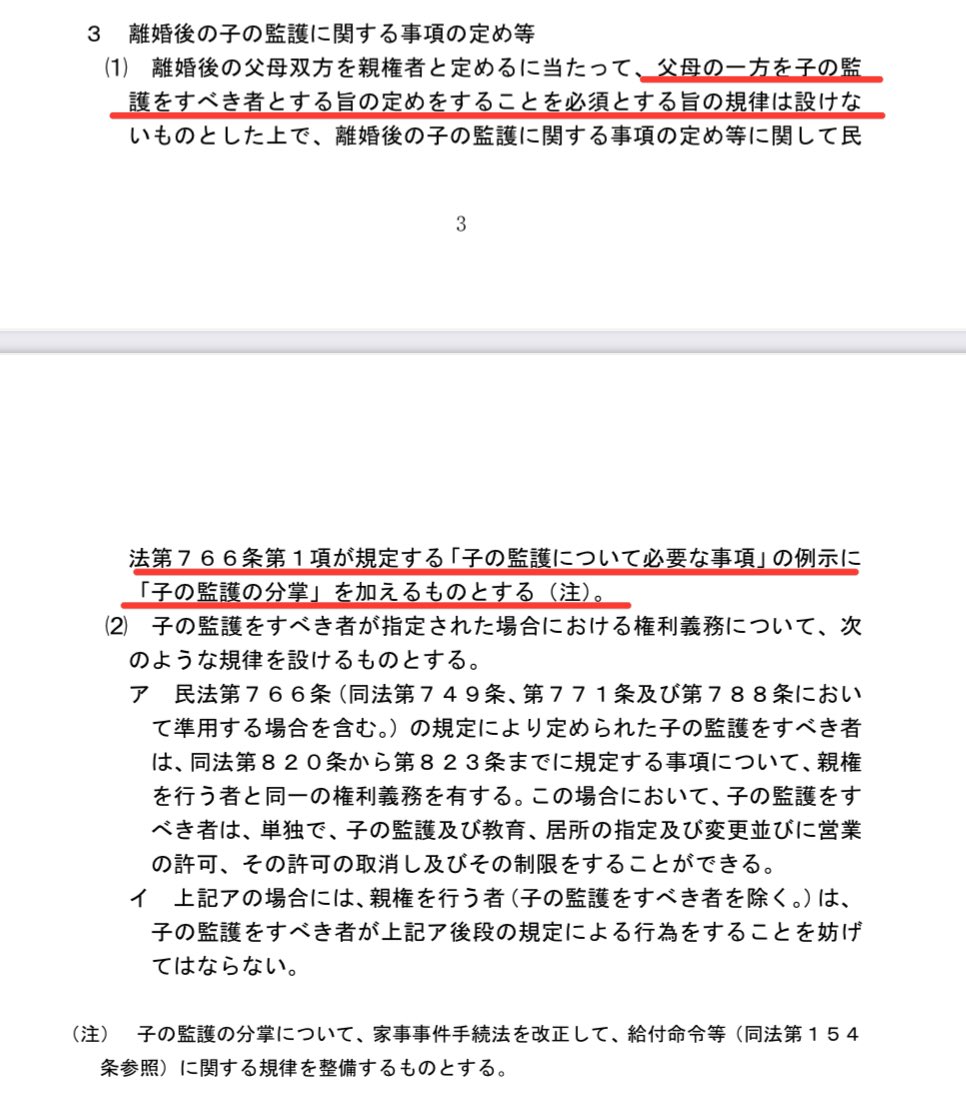 ３　離婚後の子の監護に関する事項の定め等

⑴　離婚後の父母双方を親権者と定めるに当たって、父母の一方を子の監護をすべき者とする旨の定めをすることを必須とする旨の規律は設けないものとした上で、離婚後の子の監護に関する事項の定め等に関して民

3

法第７６６条第１項が規定する「子の監護について必要な事項」の例示に「子の監護の分掌」を加えるものとする（注）。

⑵　子の監護をすべき者が指定された場合における権利義務について、次のような規律を設けるものとする。

ア　民法第７６６条（同法第７４９条、第７７１条及び第７８８条において準用する場合を含む。）の規定により定められた子の監護をすべき者は、同法第８２０条から第８２３条までに規定する事項について、親権を行う者と同一の権利義務を有する。この場合において、子の監護をすべき者は、単独で、子の監護及び教育、居所の指定及び変更並びに営業の許可、その許可の取消し及びその制限をすることができる。

イ　上記アの場合には、親権を行う者（子の監護をすべき者を除く。）は、子の監護をすべき者が上記ア後段の規定による行為をすることを妨げてはならない。

（注）　子の監護の分掌について、家事事件手続法を改正して、給付命令等（同法第１５４条参照）に関する規律を整備するものとする。